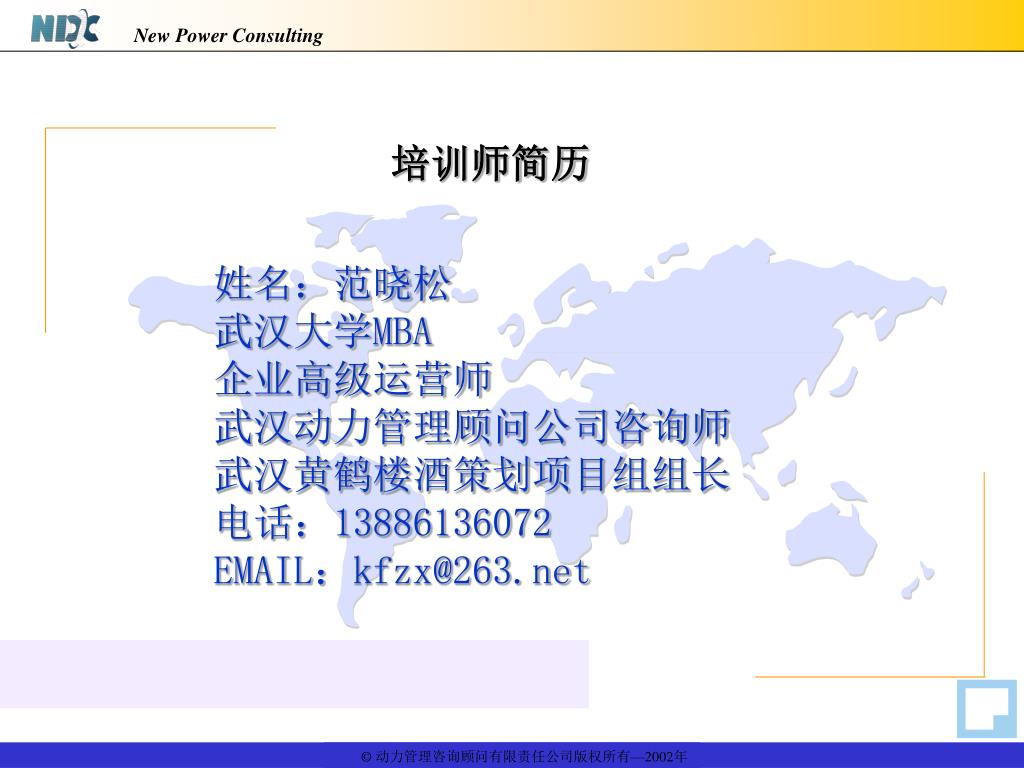 NDC New Power Consulting

培训师简历

姓名：范晓松
武汉大学MBA
企业高级运营师
武汉动力管理顾问公司咨询师
武汉黄鹤楼酒策划项目组组长
电话：13886136072
EMAIL：kfzx@263.net

© 动力管理咨询顾问有限责任公司版权所有—2002年